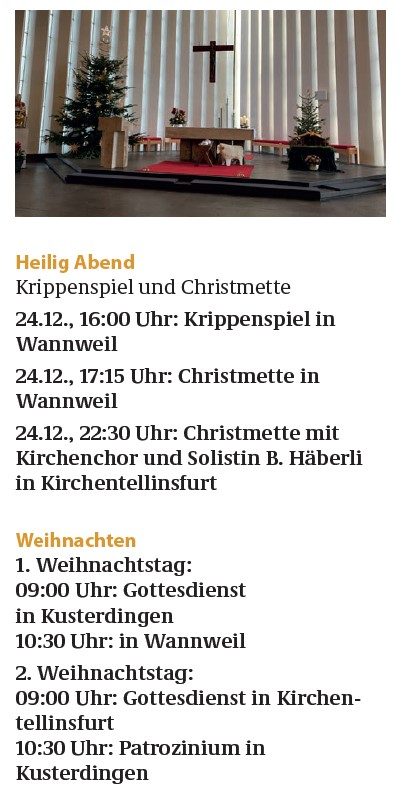 Heilig Abend
Krippenspiel und Christmette

24.12., 16:00 Uhr: Krippenspiel in Wannweil

24.12., 17:15 Uhr: Christmette in Wannweil

24.12., 22:30 Uhr: Christmette mit Kirchenchor und Solistin B. Häberli in Kirchentellinsfurt

Weihnachten
1. Weihnachtstag:
09:00 Uhr: Gottesdienst in Kusterdingen
10:30 Uhr: in Wannweil

2. Weihnachtstag:
09:00 Uhr: Gottesdienst in Kirchentellinsfurt
10:30 Uhr: Patrozinium in Kusterdingen